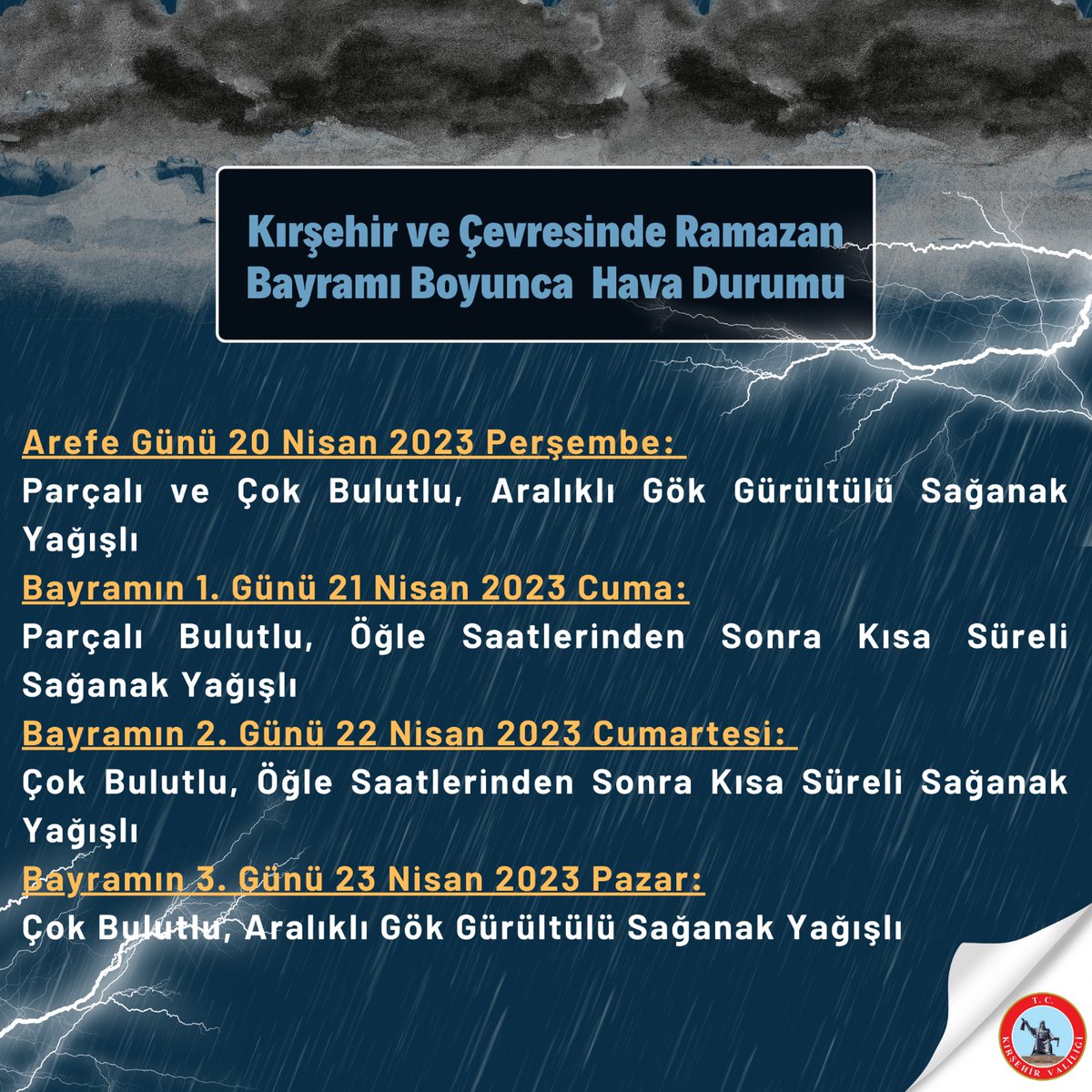 Kırşehir ve Çevresinde Ramazan Bayramı Boyunca Hava Durumu

Arefe Günü 20 Nisan 2023 Perşembe:
Parçalı ve Çok Bulutlu, Aralıklı Gök Gürültülü Sağanak Yağışlı
Bayramın 1. Günü 21 Nisan 2023 Cuma:
Parçalı Bulutlu, Öğle Saatlerinden Sonra Kısa Süreli Sağanak Yağışlı
Bayramın 2. Günü 22 Nisan 2023 Cumartesi:
Çok Bulutlu, Öğle Saatlerinden Sonra Kısa Süreli Sağanak Yağışlı
Bayramın 3. Günü 23 Nisan 2023 Pazar:
Çok Bulutlu, Aralıklı Gök Gürültülü Sağanak Yağışlı

T.C.
KIRŞEHİR VALİLİĞİ